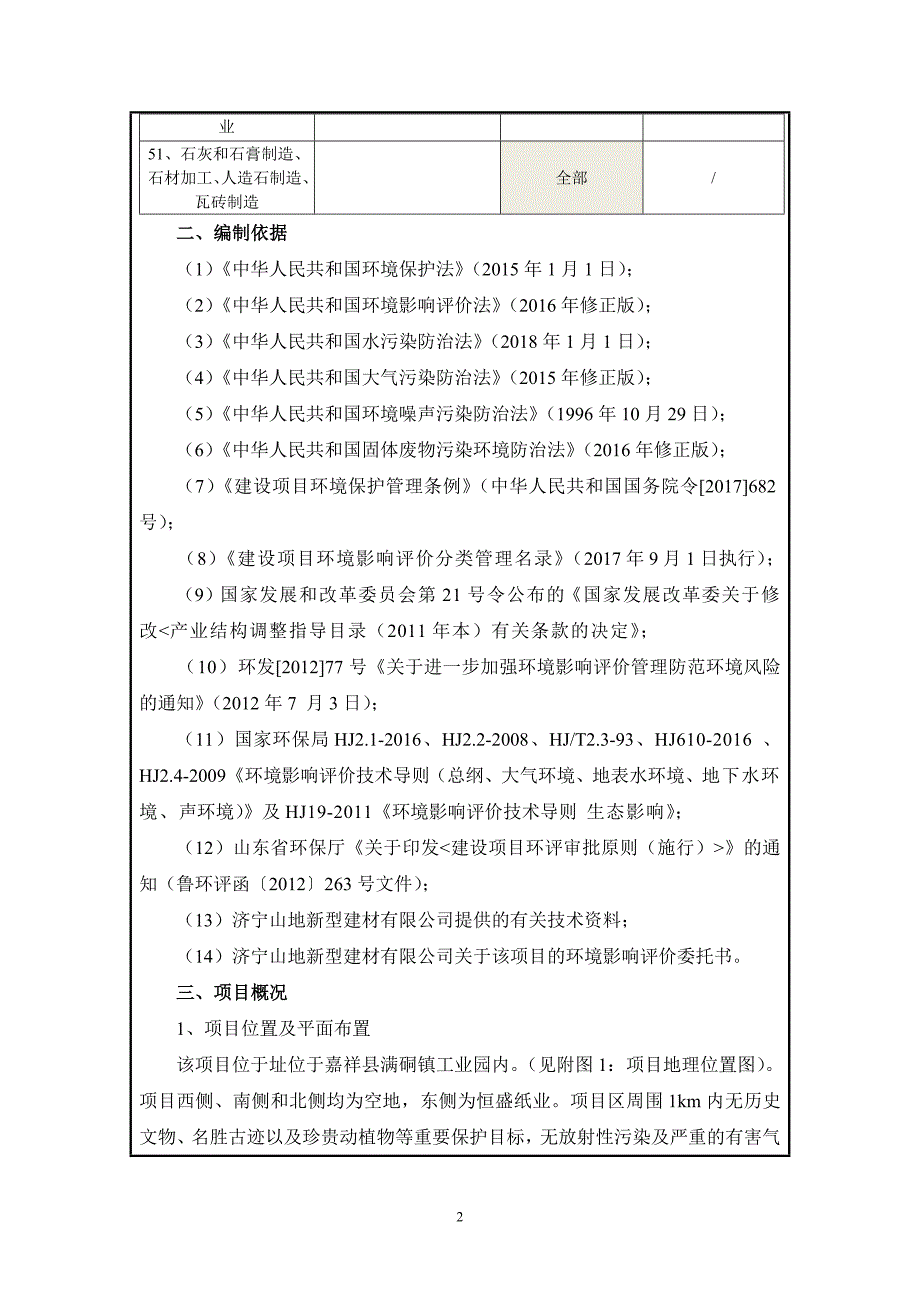 | 业 | | | |
|---|---|---|---|
| 51、石灰和石膏制造、石材加工、人造石制造、瓦砖制造 | | 全部 | / |

二、编制依据

（1）《中华人民共和国环境保护法》（2015 年 1 月 1 日）；

（2）《中华人民共和国环境影响评价法》（2016 年修正版）；

（3）《中华人民共和国水污染防治法》（2018 年 1 月 1 日）；

（4）《中华人民共和国大气污染防治法》（2015 年修正版）；

（5）《中华人民共和国环境噪声污染防治法》（1996 年 10 月 29 日）；

（6）《中华人民共和国固体废物污染环境防治法》（2016 年修正版）；

（7）《建设项目环境保护管理条例》（中华人民共和国国务院令[2017]682 号）；

（8）《建设项目环境影响评价分类管理名录》（2017 年 9 月 1 日执行）；

（9）国家发展和改革委员会第 21 号令公布的《国家发展改革委关于修改<产业结构调整指导目录（2011 年本）有关条款的决定》；

（10）环发[2012]77 号《关于进一步加强环境影响评价管理防范环境风险的通知》（2012 年 7 月 3 日）；

（11）国家环保局 HJ2.1-2016、HJ2.2-2008、HJ/T2.3-93、HJ610-2016 、HJ2.4-2009《环境影响评价技术导则（总纲、大气环境、地表水环境、地下水环境、声环境）》及 HJ19-2011《环境影响评价技术导则 生态影响》；

（12）山东省环保厅《关于印发<建设项目环评审批原则（施行）>》的通知（鲁环评函〔2012〕263 号文件）；

（13）济宁山地新型建材有限公司提供的有关技术资料；

（14）济宁山地新型建材有限公司关于该项目的环境影响评价委托书。

三、项目概况

1、项目位置及平面布置

该项目位于址位于嘉祥县满硐镇工业园内。（见附图 1：项目地理位置图）。项目西侧、南侧和北侧均为空地，东侧为恒盛纸业。项目区周围 1km 内无历史文物、名胜古迹以及珍贵动植物等重要保护目标，无放射性污染及严重的有害气

2